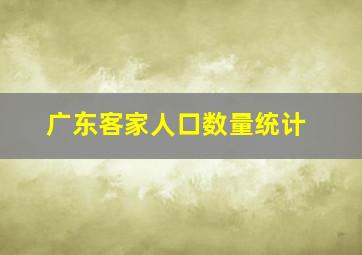 广东客家人口数量统计